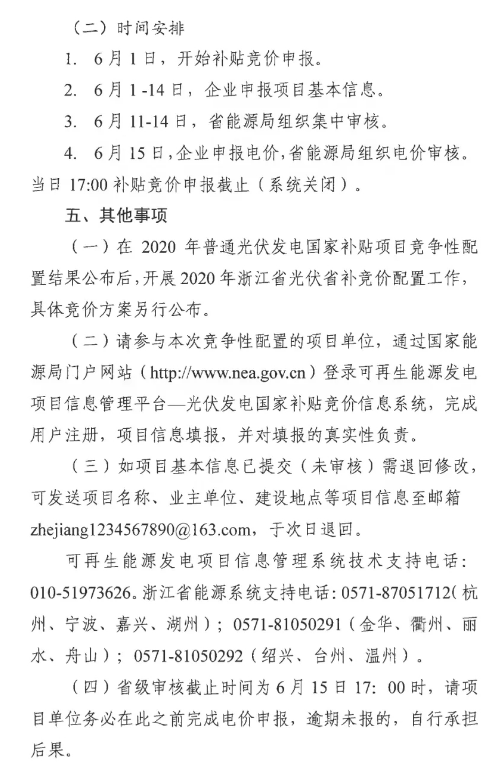 （二）时间安排

1. 6月1日，开始补贴竞价申报。

2. 6月1-14日，企业申报项目基本信息。

3. 6月11-14日，省能源局组织集中审核。

4. 6月15日，企业申报电价，省能源局组织电价审核。当日17:00补贴竞价申报截止（系统关闭）。

五、其他事项

（一）在2020年普通光伏发电国家补贴项目竞争性配置结果公布后，开展2020年浙江省光伏省补竞价配置工作，具体竞价方案另行公布。

（二）请参与本次竞争性配置的项目单位，通过国家能源局门户网站（http://www.nea.gov.cn）登录可再生能源发电项目信息管理平台—光伏发电国家补贴竞价信息系统，完成用户注册，项目信息填报，并对填报的真实性负责。

（三）如项目基本信息已提交（未审核）需退回修改，可发送项目名称、业主单位、建设地点等项目信息至邮箱zhejiang1234567890@163.com，于次日退回。

可再生能源发电项目信息管理系统技术支持电话：010-51973626。浙江省能源系统支持电话：0571-87051712（杭州、宁波、嘉兴、湖州）；0571-81050291（金华、衢州、丽水、舟山）；0571-81050292（绍兴、台州、温州）。

（四）省级审核截止时间为6月15日17:00时，请项目单位务必在此之前完成电价申报，逾期未报的，自行承担后果。